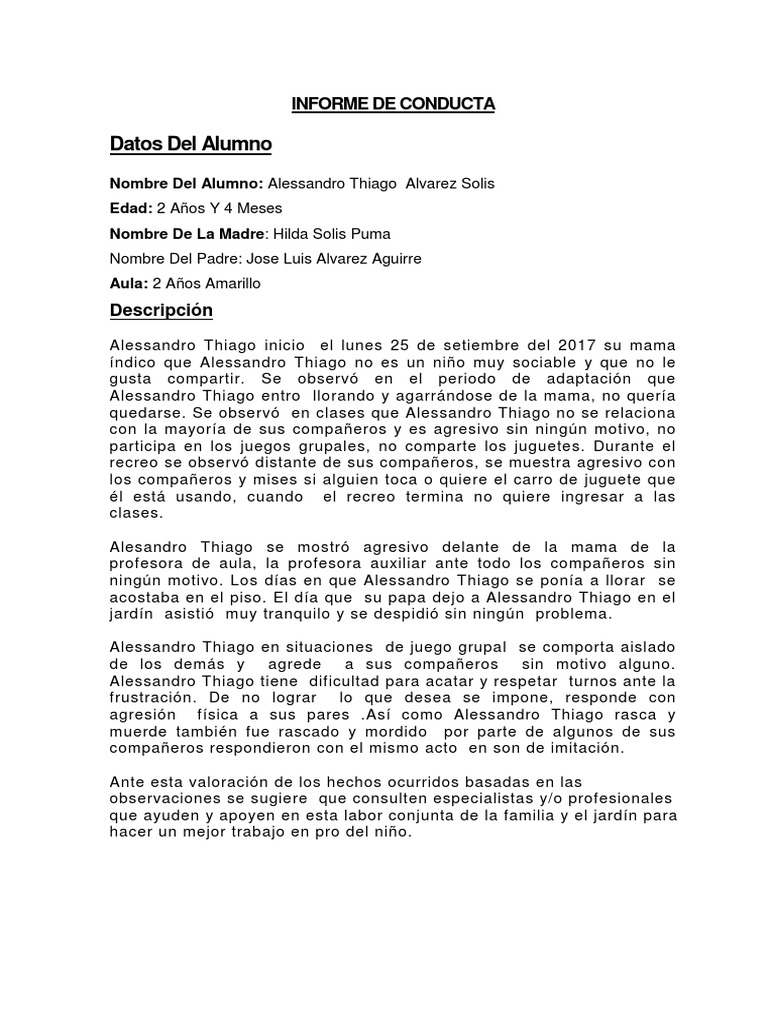 INFORME DE CONDUCTA

Datos Del Alumno

Nombre Del Alumno: Alessandro Thiago Alvarez Solis

Edad: 2 Años Y 4 Meses

Nombre De La Madre: Hilda Solis Puma

Nombre Del Padre: Jose Luis Alvarez Aguirre

Aula: 2 Años Amarillo

Descripción

Alessandro Thiago inicio el lunes 25 de setiembre del 2017 su mama índico que Alessandro Thiago no es un niño muy sociable y que no le gusta compartir. Se observó en el periodo de adaptación que Alessandro Thiago entro llorando y agarrándose de la mama, no quería quedarse. Se observó en clases que Alessandro Thiago no se relaciona con la mayoría de sus compañeros y es agresivo sin ningún motivo, no participa en los juegos grupales, no comparte los juguetes. Durante el recreo se observó distante de sus compañeros, se muestra agresivo con los compañeros y mises si alguien toca o quiere el carro de juguete que él está usando, cuando el recreo termina no quiere ingresar a las clases.

Alesandro Thiago se mostró agresivo delante de la mama de la profesora de aula, la profesora auxiliar ante todo los compañeros sin ningún motivo. Los días en que Alessandro Thiago se ponía a llorar se acostaba en el piso. El día que su papa dejo a Alessandro Thiago en el jardín asistió muy tranquilo y se despidió sin ningún problema.

Alessandro Thiago en situaciones de juego grupal se comporta aislado de los demás y agrede a sus compañeros sin motivo alguno. Alessandro Thiago tiene dificultad para acatar y respetar turnos ante la frustración. De no lograr lo que desea se impone, responde con agresión física a sus pares .Así como Alessandro Thiago rasca y muerde también fue rascado y mordido por parte de algunos de sus compañeros respondieron con el mismo acto en son de imitación.

Ante esta valoración de los hechos ocurridos basadas en las observaciones se sugiere que consulten especialistas y/o profesionales que ayuden y apoyen en esta labor conjunta de la familia y el jardín para hacer un mejor trabajo en pro del niño.